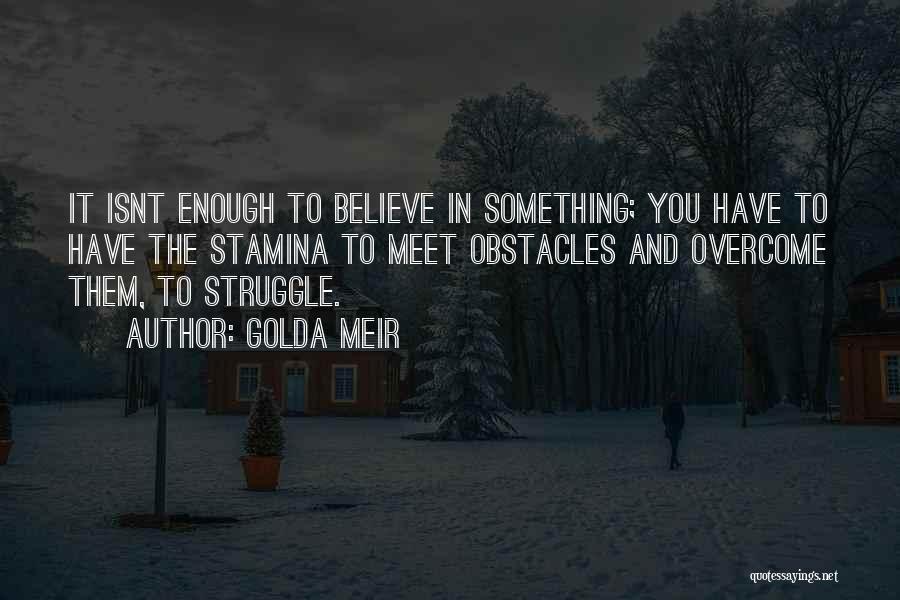 IT ISNT ENOUGH TO BELIEVE IN SOMETHING; YOU HAVE TO HAVE THE STAMINA TO MEET OBSTACLES AND OVERCOME THEM, TO STRUGGLE.

AUTHOR: GOLDA MEIR

quotessayings.net